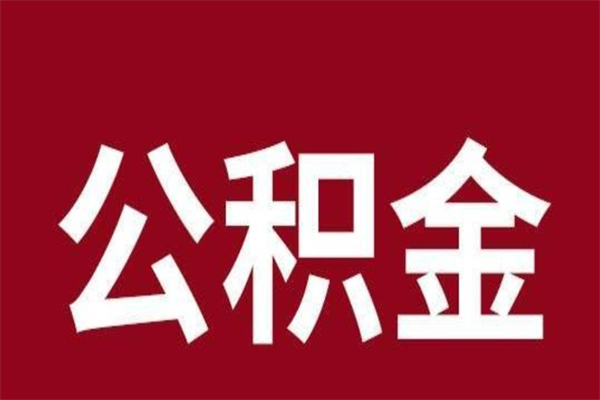 公积金